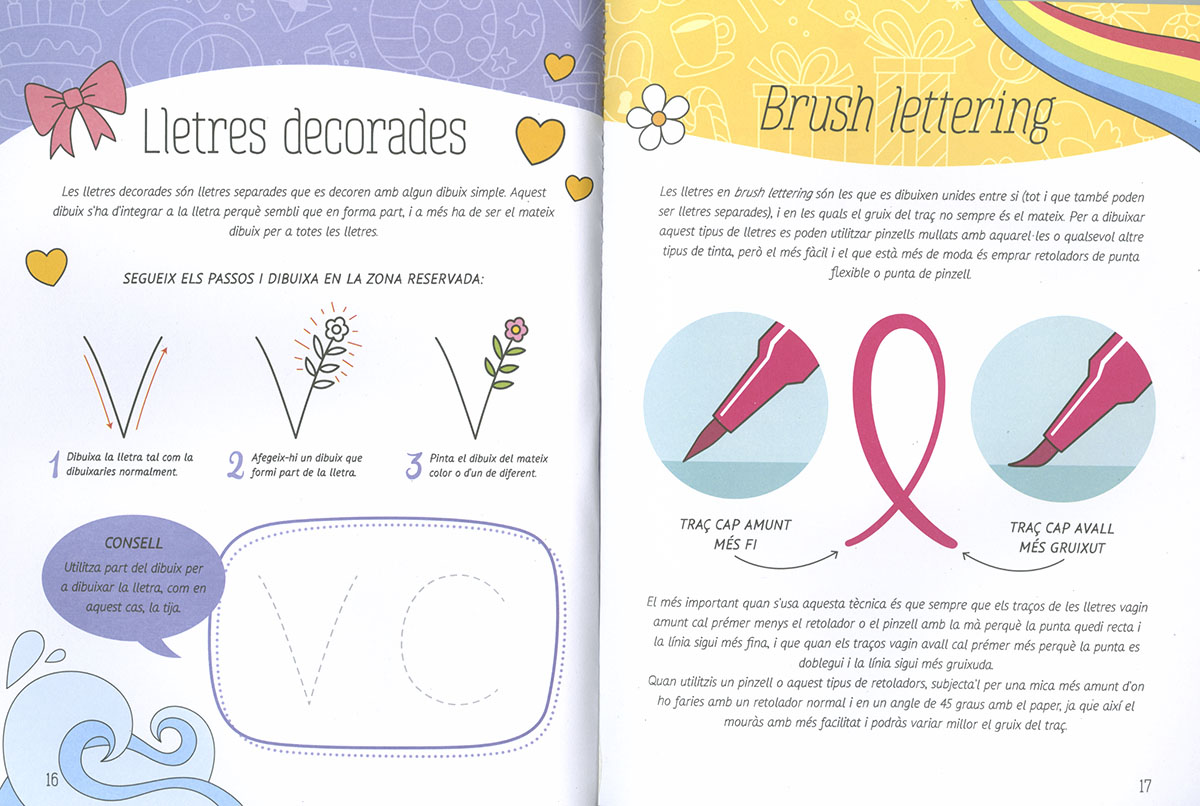 Lletres decorades

Les lletres decorades són lletres separades que es decoren amb algun dibuix simple. Aquest dibuix s'ha d'integrar a la lletra perquè sembli que en forma part, i a més ha de ser el mateix dibuix per a totes les lletres.

SEGUEIX ELS PASSOS I DIBUIXA EN LA ZONA RESERVADA:

1 Dibuixa la lletra tal com la dibuixaries normalment.

2 Afegeix-hi un dibuix que formi part de la lletra.

3 Pinta el dibuix del mateix color o d'un de diferent.

CONSELL
Utilitza part del dibuix per a dibuixar la lletra, com en aquest cas, la tija.

V C

16

Brush lettering

Les lletres en brush lettering són les que es dibuixen unides entre si (tot i que també poden ser lletres separades), i en les quals el gruix del traç no sempre és el mateix. Per a dibuixar aquest tipus de lletres es poden utilitzar pinzells mullats amb aquarel·les o qualsevol altre tipus de tinta, però el més fàcil i el que està més de moda és emprar retoladors de punta flexible o punta de pinzell.

TRAÇ CAP AMUNT MÉS FI

TRAÇ CAP AVALL MÉS GRUIXUT

El més important quan s'usa aquesta tècnica és que sempre que els traços de les lletres vagin amunt cal prémer menys el retolador o el pinzell amb la mà perquè la punta quedi recta i la línia sigui més fina, i que quan els traços vagin avall cal prémer més perquè la punta es doblegui i la línia sigui més gruixuda.
Quan utilitzis un pinzell o aquest tipus de retoladors, subjecta'l per una mica més amunt d'on ho faries amb un retolador normal i en un angle de 45 graus amb el paper, ja que així el mouràs amb més facilitat i podràs variar millor el gruix del traç.

17